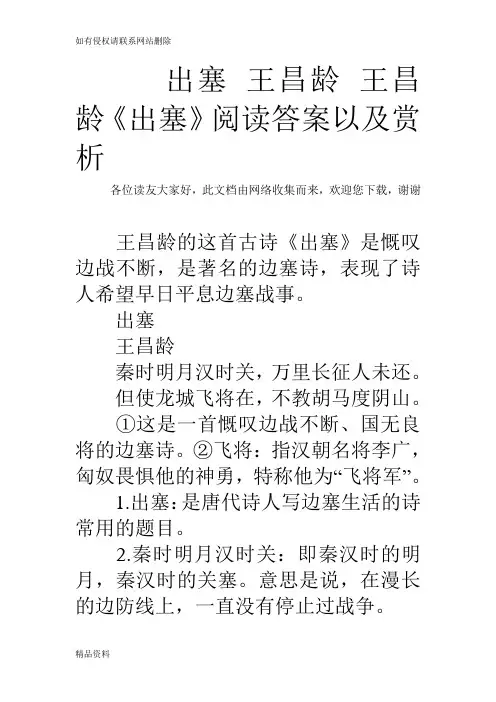 如有侵权请联系网站删除

出塞 王昌龄 王昌龄《出塞》阅读答案以及赏析

各位读友大家好，此文档由网络收集而来，欢迎您下载，谢谢

王昌龄的这首古诗《出塞》是慨叹边战不断，是著名的边塞诗，表现了诗人希望早日平息边塞战事。

出塞

王昌龄

秦时明月汉时关，万里长征人未还。

但使龙城飞将在，不教胡马度阴山。

①这是一首慨叹边战不断、国无良将的边塞诗。②飞将：指汉朝名将李广，匈奴畏惧他的神勇，特称他为“飞将军”。

1.出塞：是唐代诗人写边塞生活的诗常用的题目。

2.秦时明月汉时关：即秦汉时的明月，秦汉时的关塞。意思是说，在漫长的边防线上，一直没有停止过战争。

精品资料